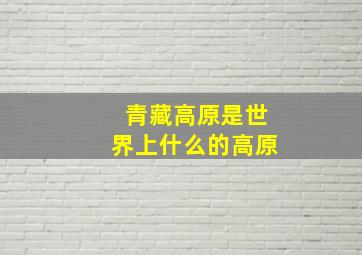 青藏高原是世界上什么的高原